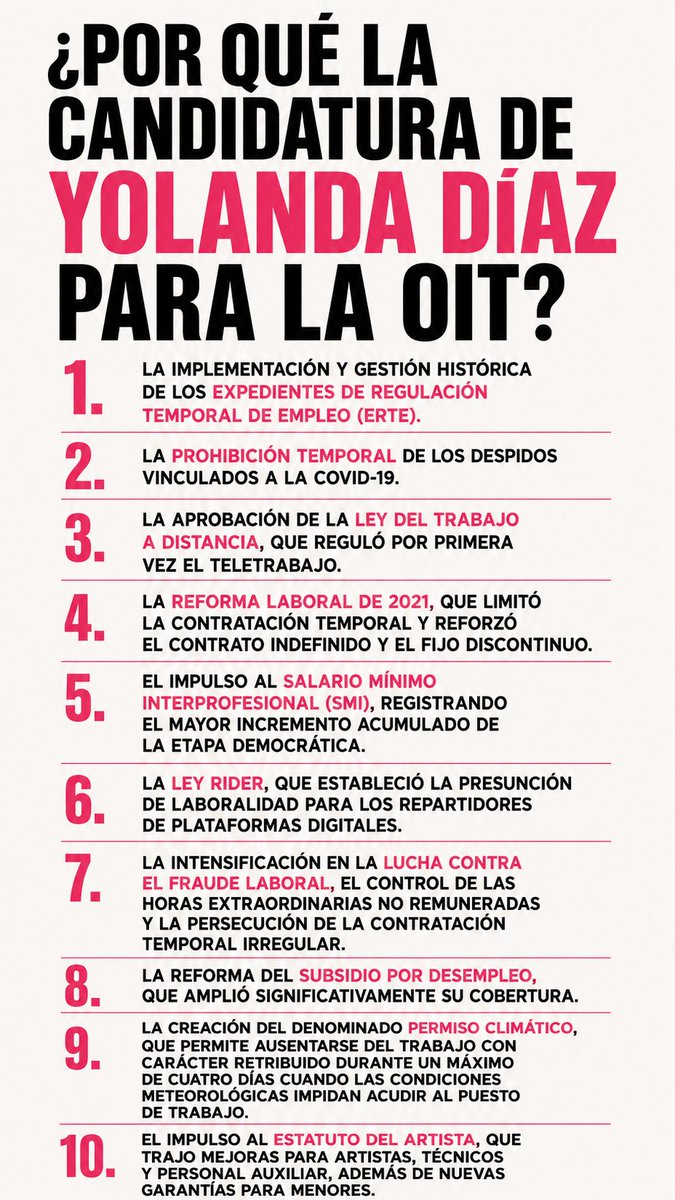 ¿POR QUÉ LA CANDIDATURA DE YOLANDA DÍAZ PARA LA OIT?

1. LA IMPLEMENTACIÓN Y GESTIÓN HISTÓRICA DE LOS EXPEDIENTES DE REGULACIÓN TEMPORAL DE EMPLEO (ERTE).

2. LA PROHIBICIÓN TEMPORAL DE LOS DESPIDOS VINCULADOS A LA COVID-19.

3. LA APROBACIÓN DE LA LEY DEL TRABAJO A DISTANCIA, QUE REGULÓ POR PRIMERA VEZ EL TELETRABAJO.

4. LA REFORMA LABORAL DE 2021, QUE LIMITÓ LA CONTRATACIÓN TEMPORAL Y REFORZÓ EL CONTRATO INDEFINIDO Y EL FIJO DISCONTINUO.

5. EL IMPULSO AL SALARIO MÍNIMO INTERPROFESIONAL (SMI), REGISTRANDO EL MAYOR INCREMENTO ACUMULADO DE LA ETAPA DEMOCRÁTICA.

6. LA LEY RIDER, QUE ESTABLECIÓ LA PRESUNCIÓN DE LABORALIDAD PARA LOS REPARTIDORES DE PLATAFORMAS DIGITALES.

7. LA INTENSIFICACIÓN EN LA LUCHA CONTRA EL FRAUDE LABORAL, EL CONTROL DE LAS HORAS EXTRAORDINARIAS NO REMUNERADAS Y LA PERSECUCIÓN DE LA CONTRATACIÓN TEMPORAL IRREGULAR.

8. LA REFORMA DEL SUBSIDIO POR DESEMPLEO, QUE AMPLIÓ SIGNIFICATIVAMENTE SU COBERTURA.

9. LA CREACIÓN DEL DENOMINADO PERMISO CLIMÁTICO, QUE PERMITE AUSENTARSE DEL TRABAJO CON CARÁCTER RETRIBUIDO DURANTE UN MÁXIMO DE CUATRO DÍAS CUANDO LAS CONDICIONES METEOROLÓGICAS IMPIDAN ACUDIR AL PUESTO DE TRABAJO.

10. EL IMPULSO AL ESTATUTO DEL ARTISTA, QUE TRAJO MEJORAS PARA ARTISTAS, TÉCNICOS Y PERSONAL AUXILIAR, ADEMÁS DE NUEVAS GARANTÍAS PARA MENORES.